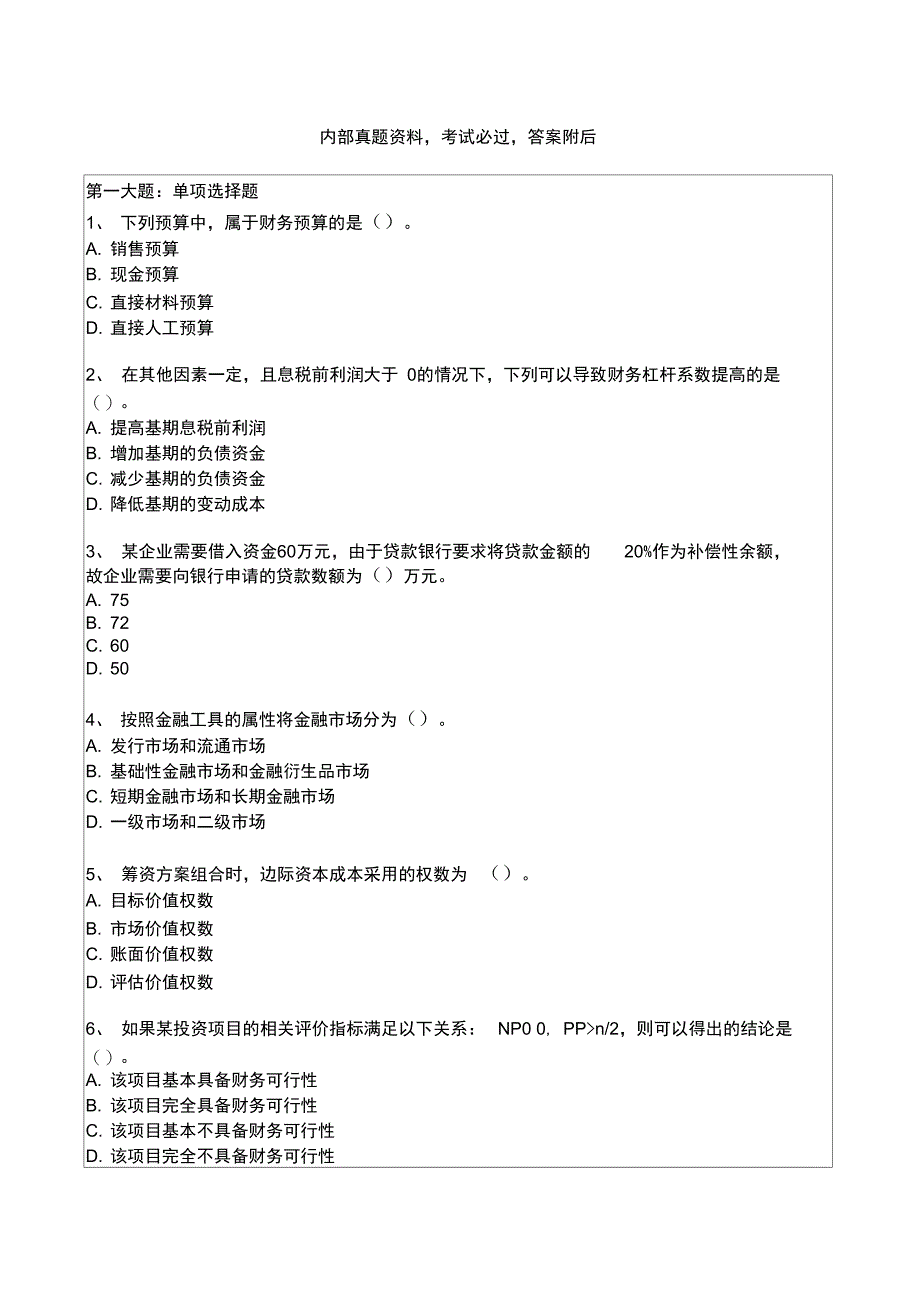 内部真题资料，考试必过，答案附后

第一大题：单项选择题

1、 下列预算中，属于财务预算的是（）。
A. 销售预算
B. 现金预算
C. 直接材料预算
D. 直接人工预算

2、 在其他因素一定，且息税前利润大于 0的情况下，下列可以导致财务杠杆系数提高的是（）。
A. 提高基期息税前利润
B. 增加基期的负债资金
C. 减少基期的负债资金
D. 降低基期的变动成本

3、 某企业需要借入资金60万元，由于贷款银行要求将贷款金额的 20%作为补偿性余额，故企业需要向银行申请的贷款数额为（）万元。
A. 75
B. 72
C. 60
D. 50

4、 按照金融工具的属性将金融市场分为（）。
A. 发行市场和流通市场
B. 基础性金融市场和金融衍生品市场
C. 短期金融市场和长期金融市场
D. 一级市场和二级市场

5、 筹资方案组合时，边际资本成本采用的权数为 （）。
A. 目标价值权数
B. 市场价值权数
C. 账面价值权数
D. 评估价值权数

6、 如果某投资项目的相关评价指标满足以下关系： NP0 0, PP>n/2，则可以得出的结论是（）。
A. 该项目基本具备财务可行性
B. 该项目完全具备财务可行性
C. 该项目基本不具备财务可行性
D. 该项目完全不具备财务可行性